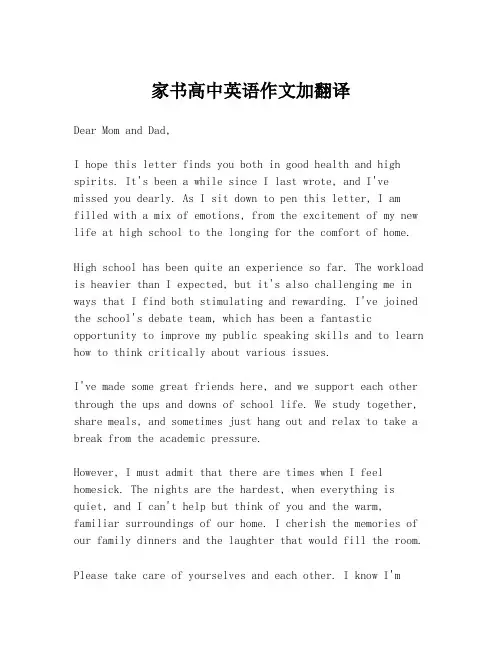 家书高中英语作文加翻译

Dear Mom and Dad,

I hope this letter finds you both in good health and high spirits. It's been a while since I last wrote, and I've missed you dearly. As I sit down to pen this letter, I am filled with a mix of emotions, from the excitement of my new life at high school to the longing for the comfort of home.

High school has been quite an experience so far. The workload is heavier than I expected, but it's also challenging me in ways that I find both stimulating and rewarding. I've joined the school's debate team, which has been a fantastic opportunity to improve my public speaking skills and to learn how to think critically about various issues.

I've made some great friends here, and we support each other through the ups and downs of school life. We study together, share meals, and sometimes just hang out and relax to take a break from the academic pressure.

However, I must admit that there are times when I feel homesick. The nights are the hardest, when everything is quiet, and I can't help but think of you and the warm, familiar surroundings of our home. I cherish the memories of our family dinners and the laughter that would fill the room.

Please take care of yourselves and each other. I know I'm